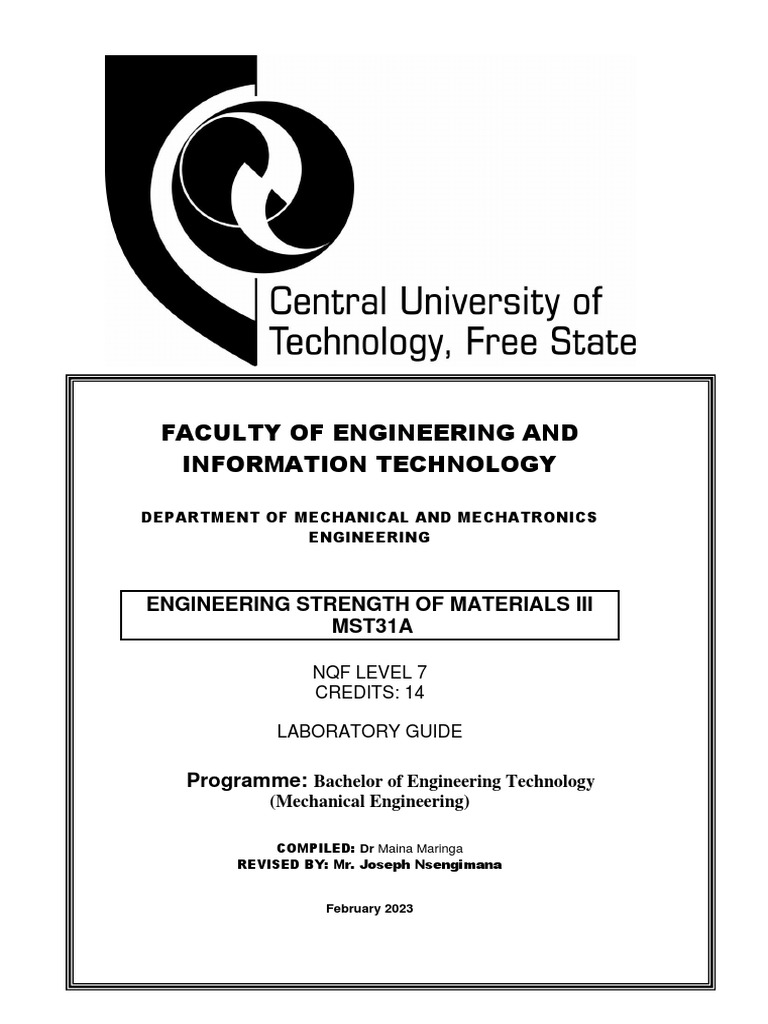 Central University of Technology, Free State

FACULTY OF ENGINEERING AND INFORMATION TECHNOLOGY

DEPARTMENT OF MECHANICAL AND MECHATRONICS ENGINEERING

ENGINEERING STRENGTH OF MATERIALS III
MST31A

NQF LEVEL 7
CREDITS: 14

LABORATORY GUIDE

Programme: Bachelor of Engineering Technology (Mechanical Engineering)

COMPILED: Dr Maina Maringa
REVISED BY: Mr. Joseph Nsengimana

February 2023